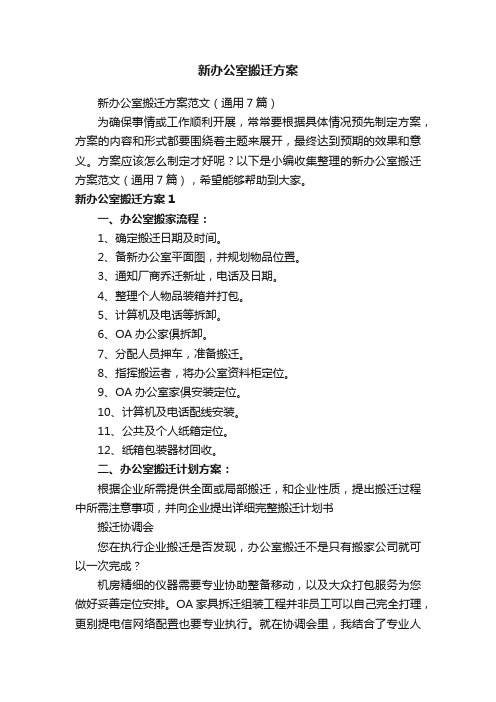 新办公室搬迁方案

新办公室搬迁方案范文（通用7篇）

为确保事情或工作顺利开展，常常要根据具体情况预先制定方案，方案的内容和形式都要围绕着主题来展开，最终达到预期的效果和意义。方案应该怎么制定才好呢？以下是小编收集整理的新办公室搬迁方案范文（通用7篇），希望能够帮助到大家。

新办公室搬迁方案1

一、办公室搬家流程：

1、确定搬迁日期及时间。

2、备新办公室平面图，并规划物品位置。

3、通知厂商乔迁新址，电话及日期。

4、整理个人物品装箱并打包。

5、计算机及电话等拆卸。

6、OA办公家俱拆卸。

7、分配人员押车，准备搬迁。

8、指挥搬运者，将办公室资料柜定位。

9、OA办公室家俱安装定位。

10、计算机及电话配线安装。

11、公共及个人纸箱定位。

12、纸箱包装器材回收。

二、办公室搬迁计划方案：

根据企业所需提供全面或局部搬迁，和企业性质，提出搬迁过程中所需注意事项，并向企业提出详细完整搬迁计划书

搬迁协调会

您在执行企业搬迁是否发现，办公室搬迁不是只有搬家公司就可以一次完成？

机房精细的仪器需要专业协助整备移动，以及大众打包服务为您做好妥善定位安排。OA家具拆迁组装工程并非员工可以自己完全打理，更别提电信网络配置也要专业执行。就在协调会里，我结合了专业人